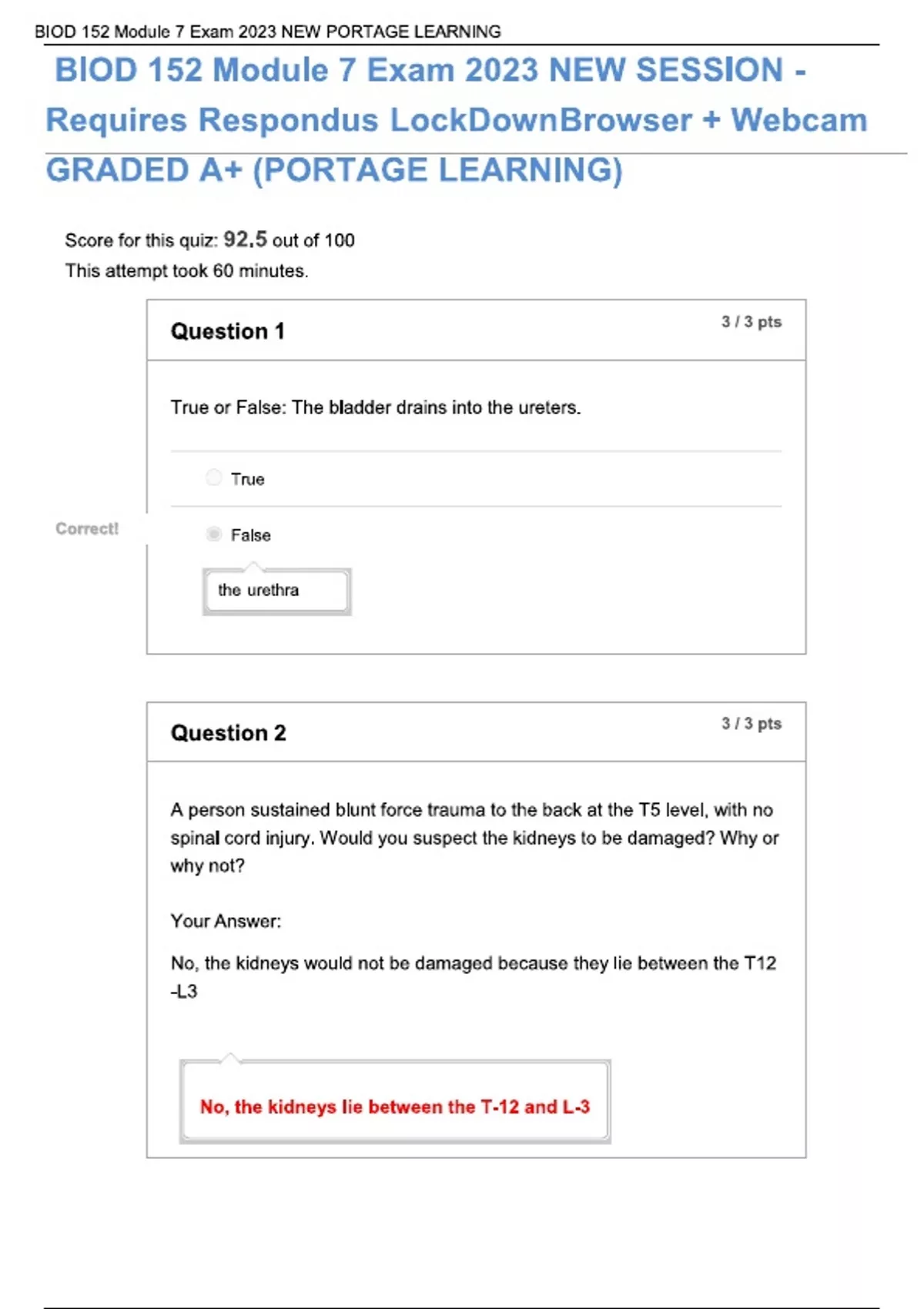 BIOD 152 Module 7 Exam 2023 NEW PORTAGE LEARNING

BIOD 152 Module 7 Exam 2023 NEW SESSION - Requires Respondus LockDownBrowser + Webcam GRADED A+ (PORTAGE LEARNING)

Score for this quiz: 92.5 out of 100
This attempt took 60 minutes.

Question 1
3 / 3 pts

True or False: The bladder drains into the ureters.

True

Correct!

False

the urethra

Question 2
3 / 3 pts

A person sustained blunt force trauma to the back at the T5 level, with no spinal cord injury. Would you suspect the kidneys to be damaged? Why or why not?

Your Answer:

No, the kidneys would not be damaged because they lie between the T12 -L3

No, the kidneys lie between the T-12 and L-3